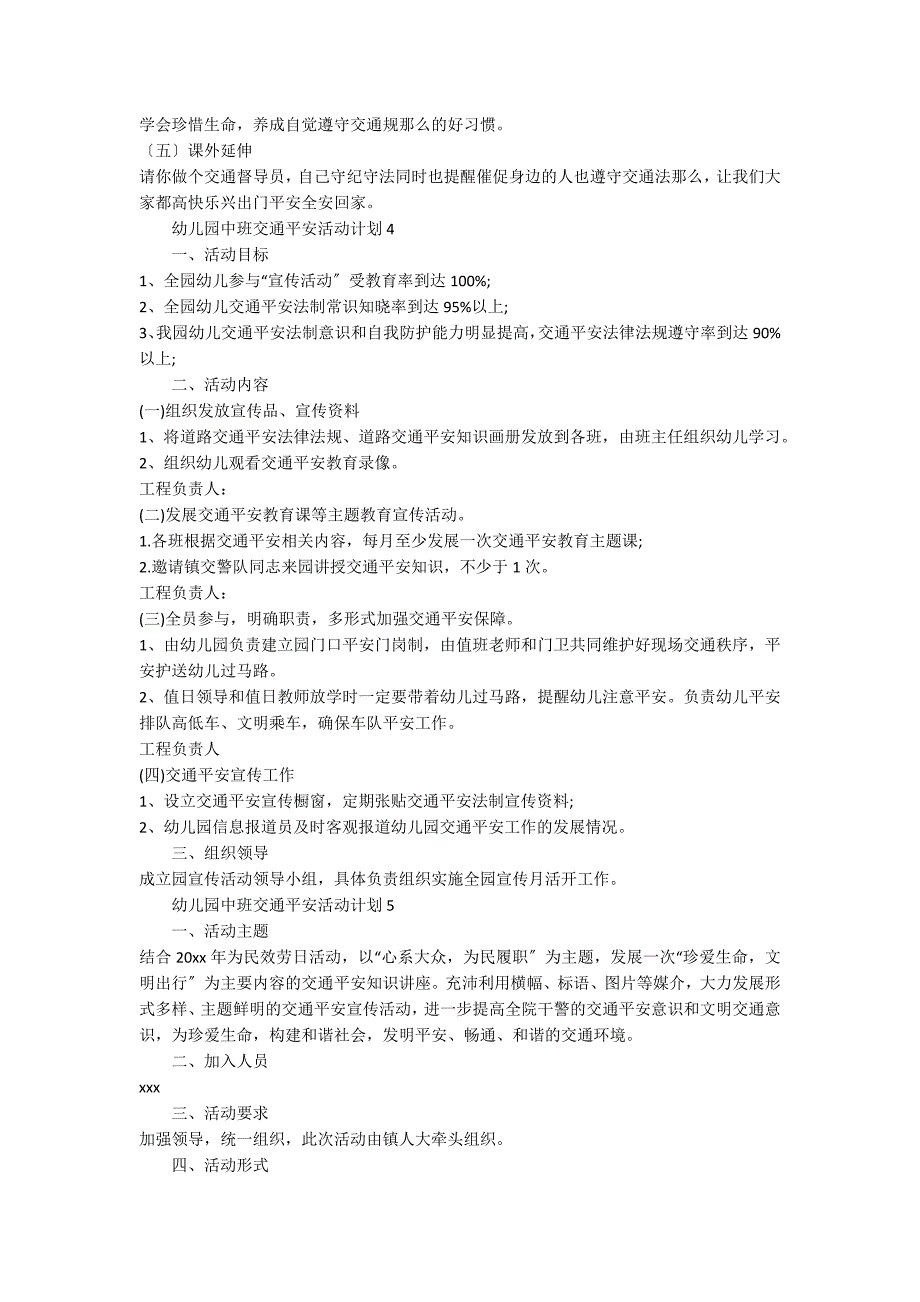 学会珍惜生命，养成自觉遵守交通规那么的好习惯。

〔五〕课外延伸

请你做个交通督导员，自己守纪守法同时也提醒催促身边的人也遵守交通法那么，让我们大家都高快乐兴出门平安全安回家。

幼儿园中班交通平安活动计划 4

一、活动目标

1、全园幼儿参与“宣传活动〞受教育率到达 100%;

2、全园幼儿交通平安法制常识知晓率到达 95%以上;

3、我园幼儿交通平安法制意识和自我防护能力明显提高，交通平安法律法规遵守率到达 90%以上;

二、活动内容

(一)组织发放宣传品、宣传资料

1、将道路交通平安法律法规、道路交通平安知识画册发放到各班，由班主任组织幼儿学习。

2、组织幼儿观看交通平安教育录像。

工程负责人：

(二)发展交通平安教育课等主题教育宣传活动。

1.各班根据交通平安相关内容，每月至少发展一次交通平安教育主题课;

2.邀请镇交警队同志来园讲授交通平安知识，不少于 1 次。

工程负责人：

(三)全员参与，明确职责，多形式加强交通平安保障。

1、由幼儿园负责建立园门口平安门岗制，由值班老师和门卫共同维护好现场交通秩序，平安护送幼儿过马路。

2、值日领导和值日教师放学时一定要带着幼儿过马路，提醒幼儿注意平安。负责幼儿平安排队高低车、文明乘车，确保车队平安工作。

工程负责人

(四)交通平安宣传工作

1、设立交通平安宣传橱窗，定期张贴交通平安法制宣传资料;

2、幼儿园信息报道员及时客观报道幼儿园交通平安工作的发展情况。

三、组织领导

成立园宣传活动领导小组，具体负责组织实施全园宣传月活开工作。

幼儿园中班交通平安活动计划 5

一、活动主题

结合 20xx 年为民效劳日活动，以“心系大众，为民履职〞为主题，发展一次“珍爱生命，文明出行〞为主要内容的交通平安知识讲座。充沛利用横幅、标语、图片等媒介，大力发展形式多样、主题鲜明的交通平安宣传活动，进一步提高全院干警的交通平安意识和文明交通意识，为珍爱生命，构建和谐社会，发明平安、畅通、和谐的交通环境。

二、加入人员

xxx

三、活动要求

加强领导，统一组织，此次活动由镇人大牵头组织。

四、活动形式